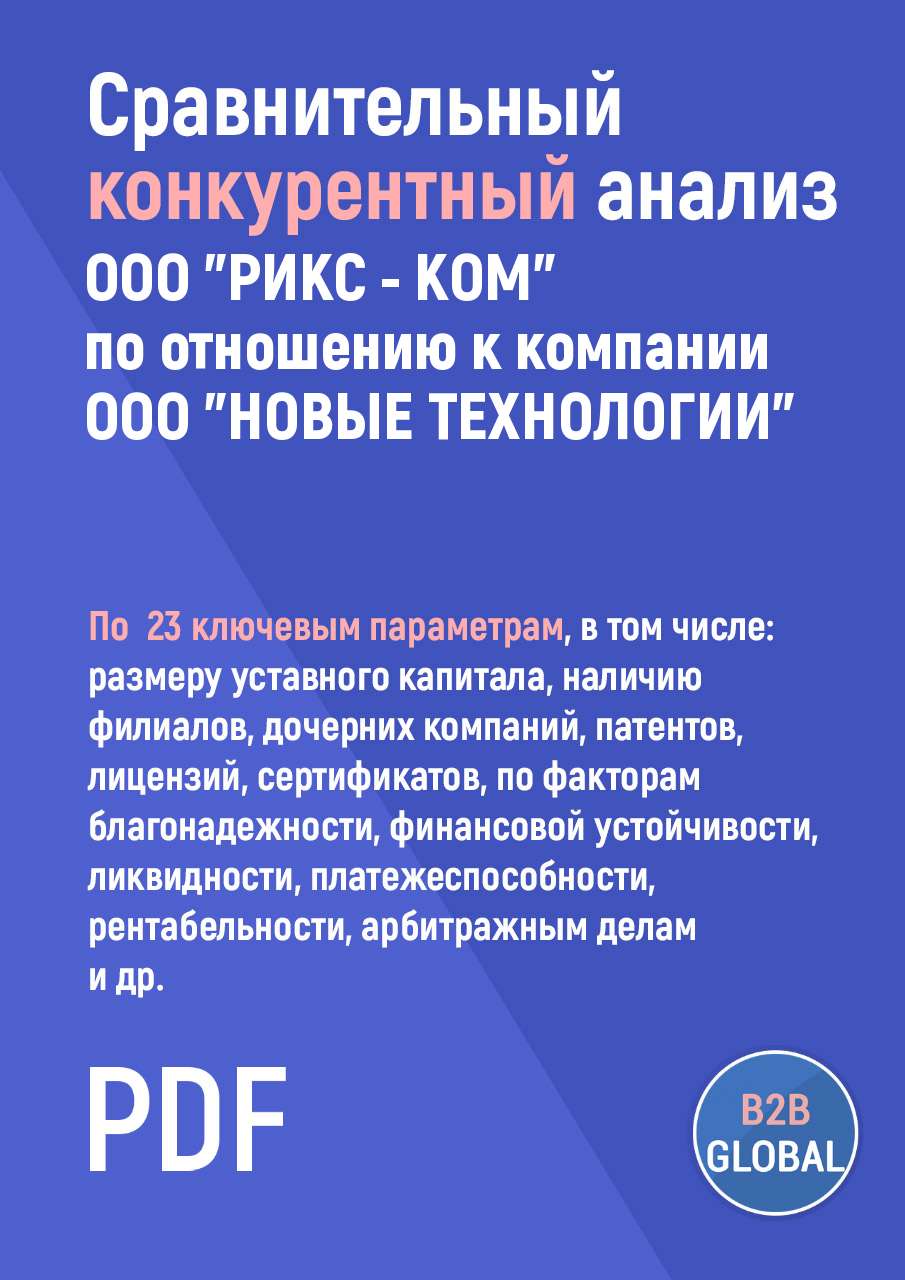 Сравнительный конкурентный анализ
ООО "РИКС - КОМ"
по отношению к компании
ООО "НОВЫЕ ТЕХНОЛОГИИ"

По 23 ключевым параметрам, в том числе: размеру уставного капитала, наличию филиалов, дочерних компаний, патентов, лицензий, сертификатов, по факторам благонадежности, финансовой устойчивости, ликвидности, платежеспособности, рентабельности, арбитражным делам и др.

PDF

B2B
GLOBAL